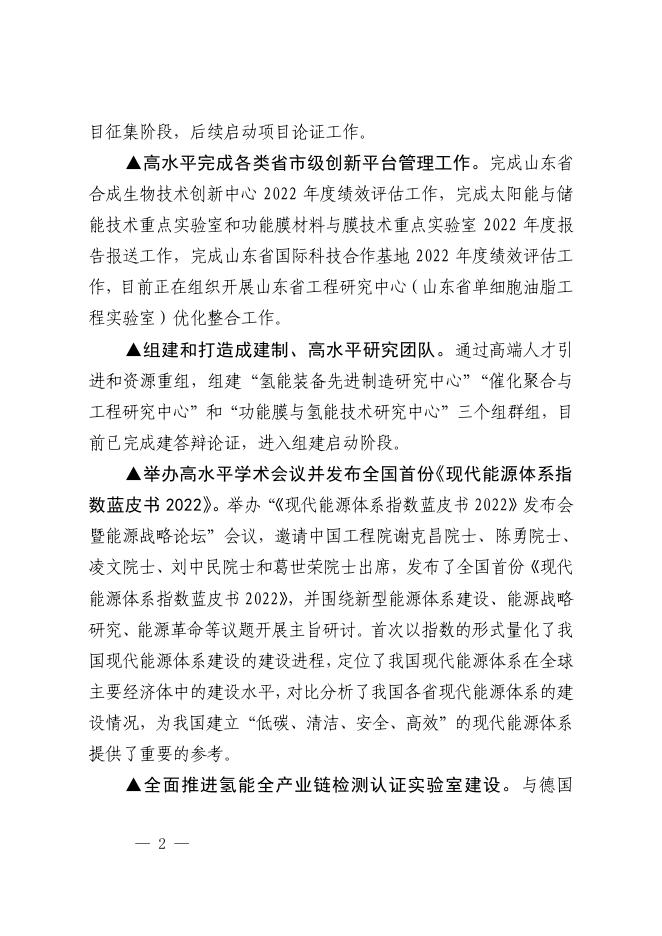 目征集阶段，后续启动项目论证工作。

▲高水平完成各类省市级创新平台管理工作。完成山东省合成生物技术创新中心 2022 年度绩效评估工作，完成太阳能与储能技术重点实验室和功能膜材料与膜技术重点实验室 2022 年度报告报送工作，完成山东省国际科技合作基地 2022 年度绩效评估工作，目前正在组织开展山东省工程研究中心（山东省单细胞油脂工程实验室）优化整合工作。

▲组建和打造成建制、高水平研究团队。通过高端人才引进和资源重组，组建“氢能装备先进制造研究中心”“催化聚合与工程研究中心”和“功能膜与氢能技术研究中心”三个组群组，目前已完成建答辩论证，进入组建启动阶段。

▲举办高水平学术会议并发布全国首份《现代能源体系指数蓝皮书 2022》。举办“《现代能源体系指数蓝皮书 2022》发布会暨能源战略论坛”会议，邀请中国工程院谢克昌院士、陈勇院士、凌文院士、刘中民院士和葛世荣院士出席，发布了全国首份《现代能源体系指数蓝皮书 2022》，并围绕新型能源体系建设、能源战略研究、能源革命等议题开展主旨研讨。首次以指数的形式量化了我国现代能源体系建设的建设进程，定位了我国现代能源体系在全球主要经济体中的建设水平，对比分析了我国各省现代能源体系的建设情况，为我国建立“低碳、清洁、安全、高效”的现代能源体系提供了重要的参考。

▲全面推进氢能全产业链检测认证实验室建设。与德国

— 2 —